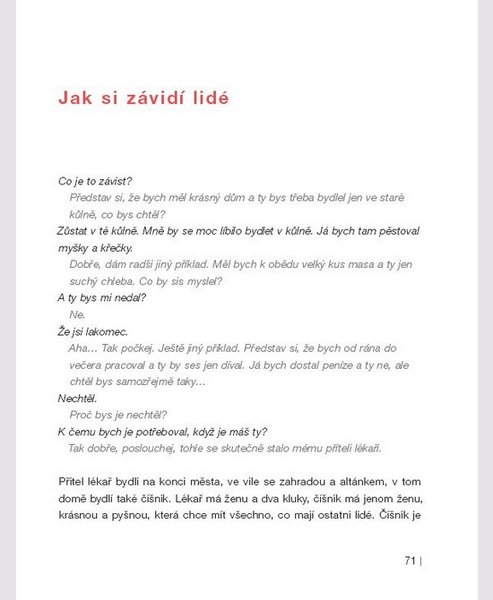 Jak si závidí lidé

Co je to závist?

Představ si, že bych měl krásný dům a ty bys třeba bydlel jen ve staré kůlně, co bys chtěl?

Zůstat v té kůlně. Mně by se moc líbilo bydlet v kůlně. Já bych tam pěstoval myšky a křečky.

Dobře, dám radši jiný příklad. Měl bych k obědu velký kus masa a ty jen suchý chleba. Co by sis myslel?

A ty bys mi nedal?

Ne.

Že jsi lakomec.

Aha… Tak počkej. Ještě jiný příklad. Představ si, že bych od rána do večera pracoval a ty by ses jen díval. Já bych dostal peníze a ty ne, ale chtěl bys samozřejmě taky…

Nechtěl.

Proč bys je nechtěl?

K čemu bych je potřeboval, když je máš ty?

Tak dobře, poslouchej, tohle se skutečně stalo mému příteli lékaři.

Přítel lékař bydlí na konci města, ve vile se zahradou a altánkem, v tom domě bydlí také číšník. Lékař má ženu a dva kluky, číšník má jenom ženu, krásnou a pyšnou, která chce mít všechno, co mají ostatní lidé. Číšník je

71 |